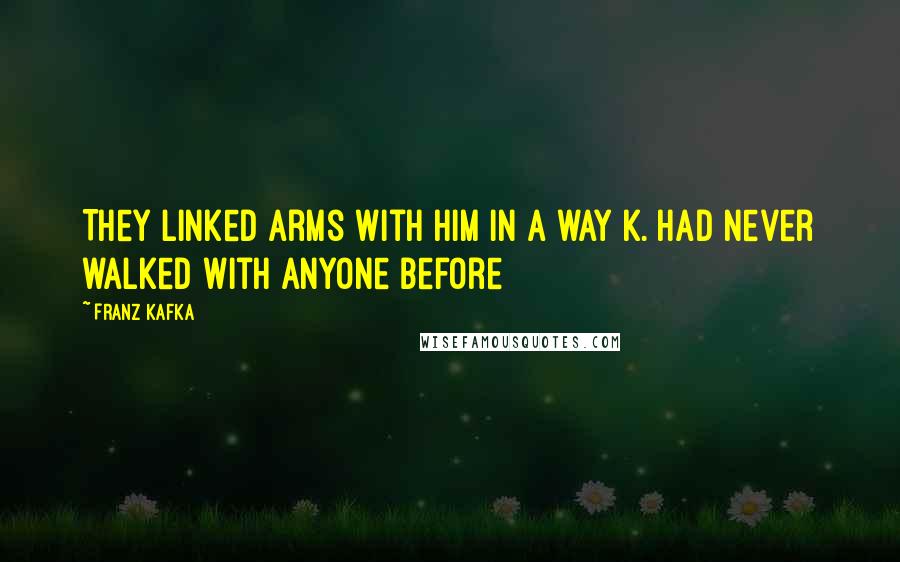 THEY LINKED ARMS WITH HIM IN A WAY K. HAD NEVER WALKED WITH ANYONE BEFORE

~FRANZ KAFKA

WISEFAMOUSQUOTES.COM